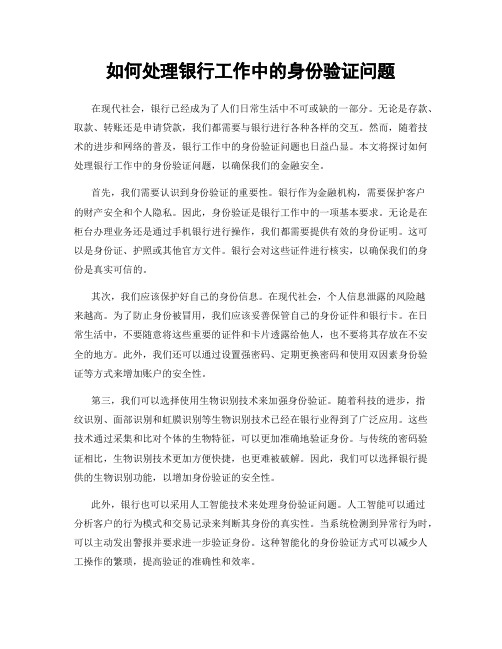 如何处理银行工作中的身份验证问题

在现代社会，银行已经成为了人们日常生活中不可或缺的一部分。无论是存款、取款、转账还是申请贷款，我们都需要与银行进行各种各样的交互。然而，随着技术的进步和网络的普及，银行工作中的身份验证问题也日益凸显。本文将探讨如何处理银行工作中的身份验证问题，以确保我们的金融安全。

首先，我们需要认识到身份验证的重要性。银行作为金融机构，需要保护客户的财产安全和个人隐私。因此，身份验证是银行工作中的一项基本要求。无论是在柜台办理业务还是通过手机银行进行操作，我们都需要提供有效的身份证明。这可以是身份证、护照或其他官方文件。银行会对这些证件进行核实，以确保我们的身份是真实可信的。

其次，我们应该保护好自己的身份信息。在现代社会，个人信息泄露的风险越来越高。为了防止身份被冒用，我们应该妥善保管自己的身份证件和银行卡。在日常生活中，不要随意将这些重要的证件和卡片透露给他人，也不要将其存放在不安全的地方。此外，我们还可以通过设置强密码、定期更换密码和使用双因素身份验证等方式来增加账户的安全性。

第三，我们可以选择使用生物识别技术来加强身份验证。随着科技的进步，指纹识别、面部识别和虹膜识别等生物识别技术已经在银行业得到了广泛应用。这些技术通过采集和比对个体的生物特征，可以更加准确地验证身份。与传统的密码验证相比，生物识别技术更加方便快捷，也更难被破解。因此，我们可以选择银行提供的生物识别功能，以增加身份验证的安全性。

此外，银行也可以采用人工智能技术来处理身份验证问题。人工智能可以通过分析客户的行为模式和交易记录来判断其身份的真实性。当系统检测到异常行为时，可以主动发出警报并要求进一步验证身份。这种智能化的身份验证方式可以减少人工操作的繁琐，提高验证的准确性和效率。